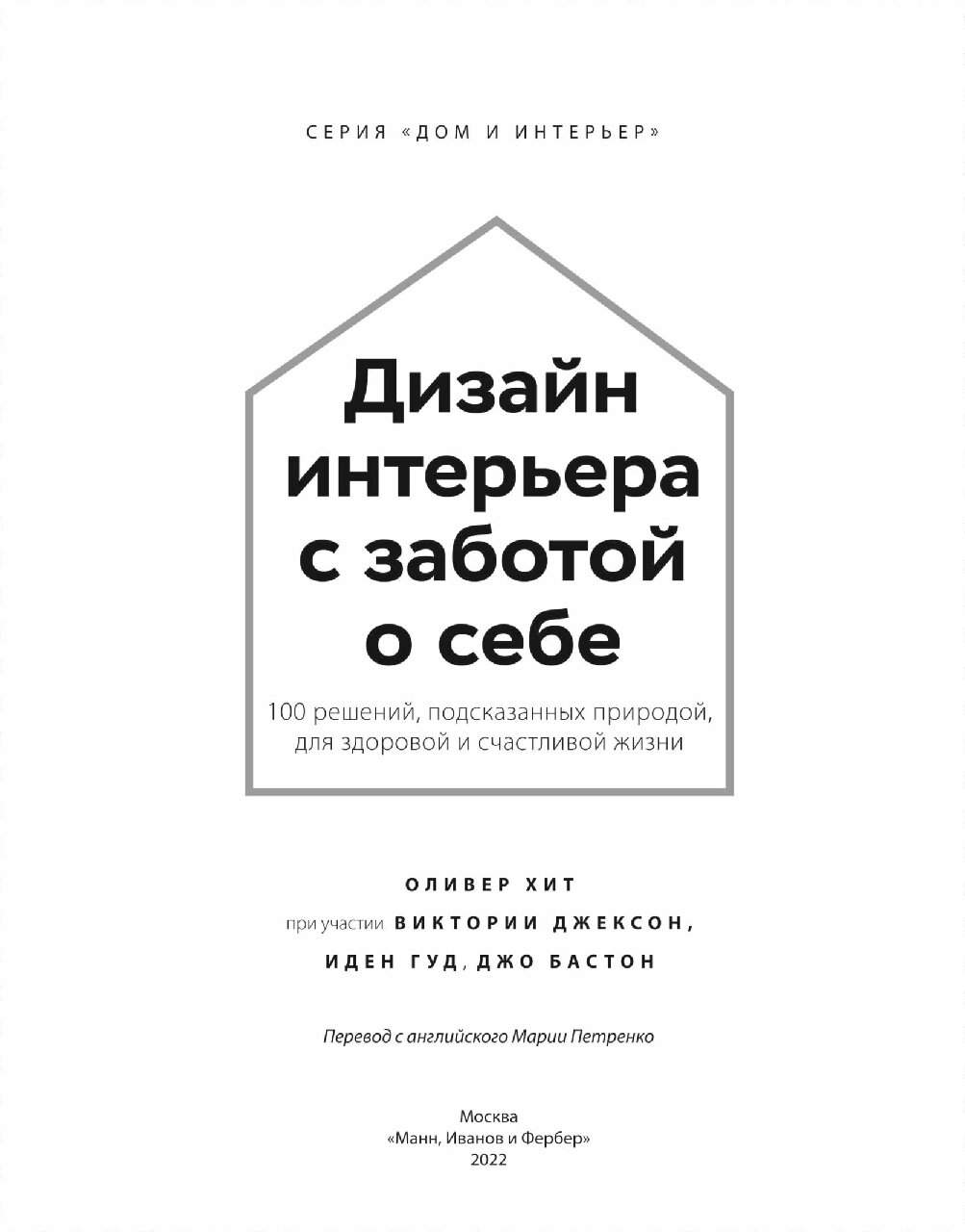 СЕРИЯ «ДОМ И ИНТЕРЬЕР»

Дизайн интерьера с заботой о себе

100 решений, подсказанных природой, для здоровой и счастливой жизни

ОЛИВЕР ХИТ

при участии ВИКТОРИИ ДЖЕКСОН, ИДЕН ГУД, ДЖО БАСТОН

Перевод с английского Марии Петренко

Москва
«Манн, Иванов и Фербер»
2022